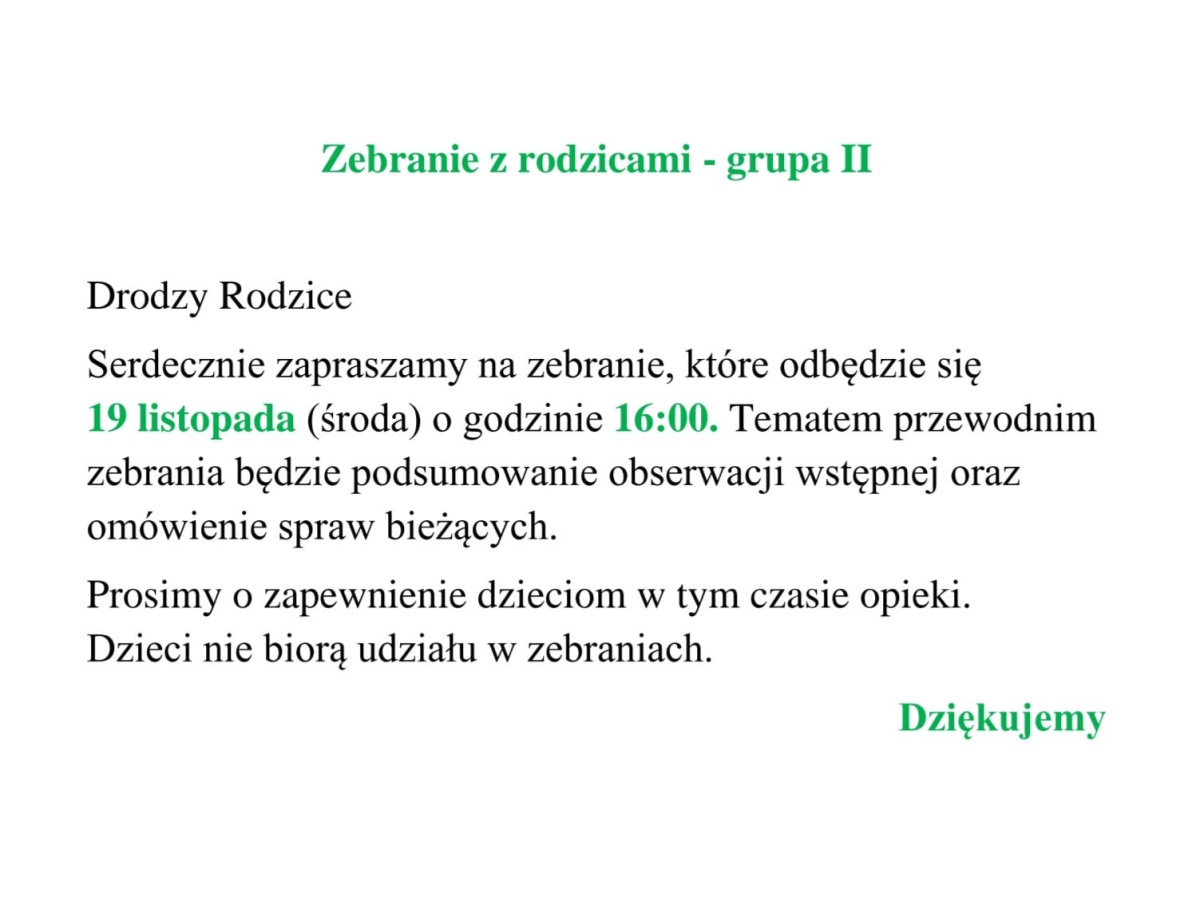 Zebranie z rodzicami - grupa II

Drodzy Rodzice

Serdecznie zapraszamy na zebranie, które odbędzie się 19 listopada (środa) o godzinie 16:00. Tematem przewodnim zebrania będzie podsumowanie obserwacji wstępnej oraz omówienie spraw bieżących.

Prosimy o zapewnienie dzieciom w tym czasie opieki. Dzieci nie biorą udziału w zebraniach.

Dziękujemy